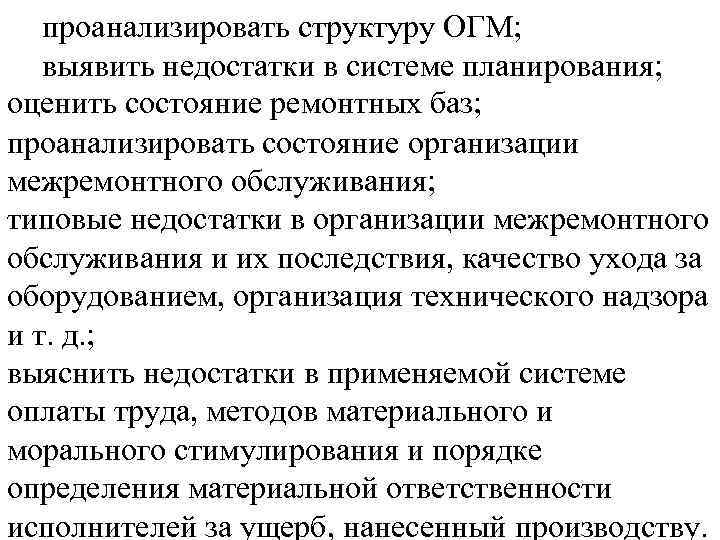 проанализировать структуру ОГМ;
выявить недостатки в системе планирования;
оценить состояние ремонтных баз;
проанализировать состояние организации межремонтного обслуживания;
типовые недостатки в организации межремонтного обслуживания и их последствия, качество ухода за оборудованием, организация технического надзора и т. д.;
выяснить недостатки в применяемой системе оплаты труда, методов материального и морального стимулирования и порядке определения материальной ответственности исполнителей за ущерб, нанесенный производству.